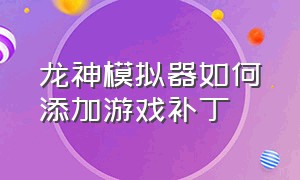 龙神模拟器如何添加游戏补丁